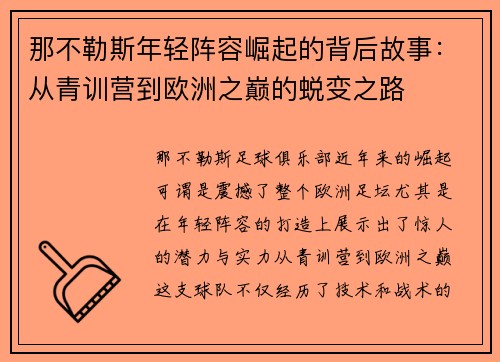 那不勒斯年轻阵容崛起的背后故事：从青训营到欧洲之巅的蜕变之路

那不勒斯足球俱乐部近年来的崛起可谓是震撼了整个欧洲足坛尤其是在年轻阵容的打造上展示出了惊人的潜力与实力从青训营到欧洲之巅这支球队不仅经历了技术和战术的